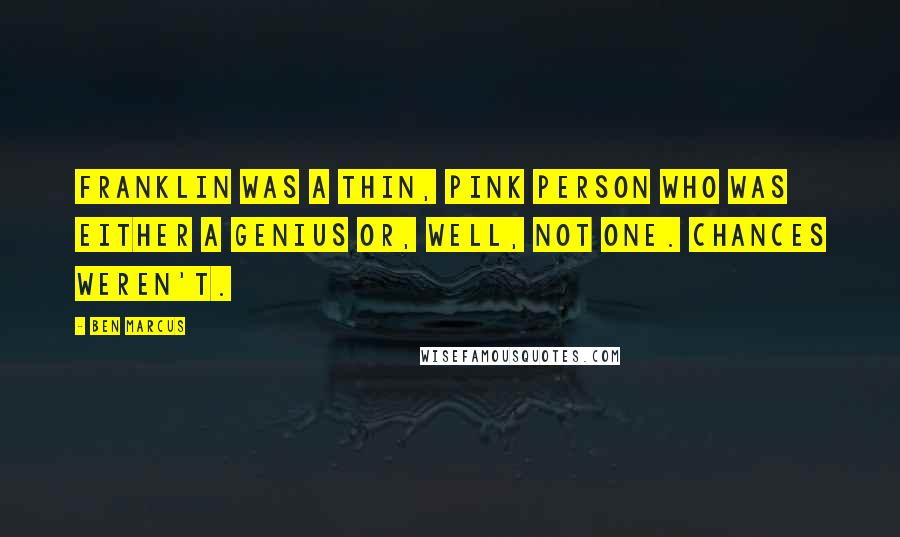 FRANKLIN WAS A THIN, PINK PERSON WHO WAS EITHER A GENIUS OR, WELL, NOT ONE. CHANCES WEREN'T.

- BEN MARCUS

WISEFAMOUSQUOTES.COM